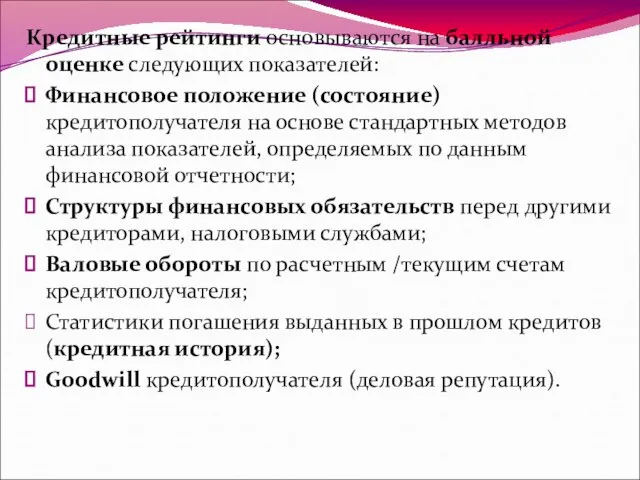 Кредитные рейтинги основываются на балльной оценке следующих показателей:

Финансовое положение (состояние) кредитополучателя на основе стандартных методов анализа показателей, определяемых по данным финансовой отчетности;

Структуры финансовых обязательств перед другими кредиторами, налоговыми службами;

Валовые обороты по расчетным /текущим счетам кредитополучателя;

Статистики погашения выданных в прошлом кредитов (кредитная история);

Goodwill кредитополучателя (деловая репутация).